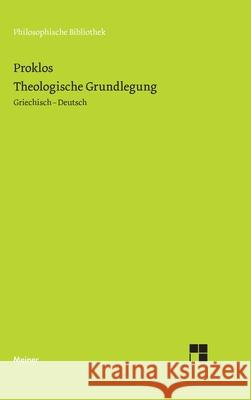 Philosophische Bibliothek

Proklos

Theologische Grundlegung

Griechisch – Deutsch

Meiner

Kraina Książek